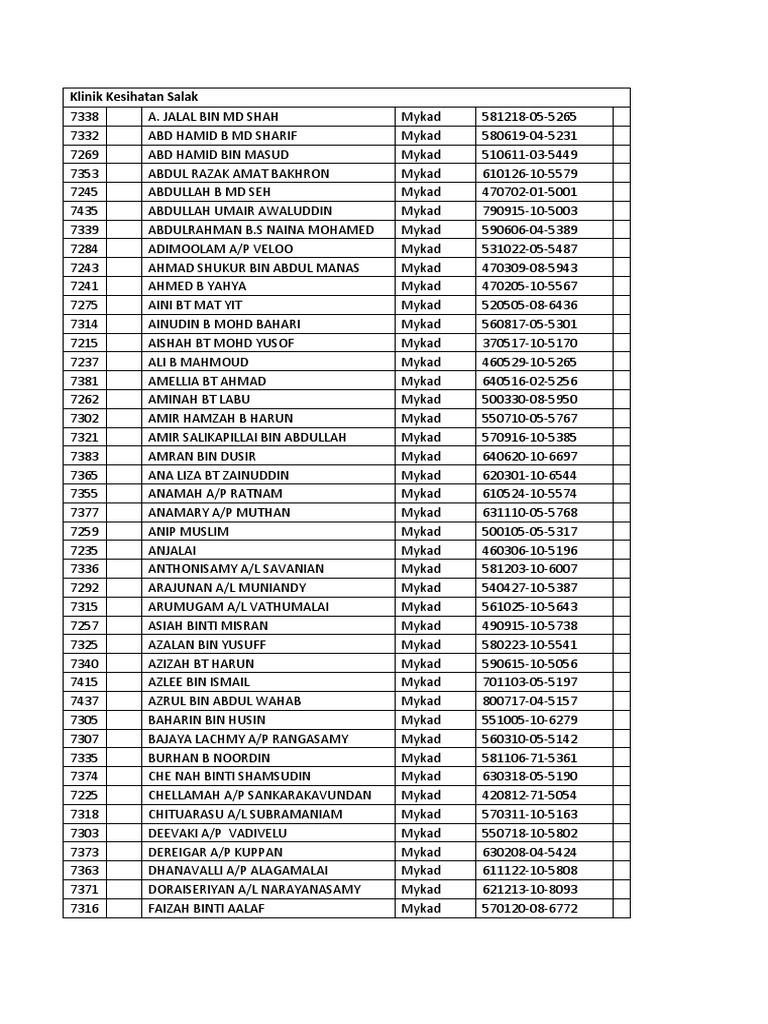 Klinik Kesihatan Salak

| | | | | | |
|---|---|---|---|---|---|
| 7338 | | A. JALAL BIN MD SHAH | Mykad | 581218-05-5265 | |
| 7332 | | ABD HAMID B MD SHARIF | Mykad | 580619-04-5231 | |
| 7269 | | ABD HAMID BIN MASUD | Mykad | 510611-03-5449 | |
| 7353 | | ABDUL RAZAK AMAT BAKHRON | Mykad | 610126-10-5579 | |
| 7245 | | ABDULLAH B MD SEH | Mykad | 470702-01-5001 | |
| 7435 | | ABDULLAH UMAIR AWALUDDIN | Mykad | 790915-10-5003 | |
| 7339 | | ABDULRAHMAN B.S NAINA MOHAMED | Mykad | 590606-04-5389 | |
| 7284 | | ADIMOOLAM A/P VELOO | Mykad | 531022-05-5487 | |
| 7243 | | AHMAD SHUKUR BIN ABDUL MANAS | Mykad | 470309-08-5943 | |
| 7241 | | AHMED B YAHYA | Mykad | 470205-10-5567 | |
| 7275 | | AINI BT MAT YIT | Mykad | 520505-08-6436 | |
| 7314 | | AINUDIN B MOHD BAHARI | Mykad | 560817-05-5301 | |
| 7215 | | AISHAH BT MOHD YUSOF | Mykad | 370517-10-5170 | |
| 7237 | | ALI B MAHMOUD | Mykad | 460529-10-5265 | |
| 7381 | | AMELLIA BT AHMAD | Mykad | 640516-02-5256 | |
| 7262 | | AMINAH BT LABU | Mykad | 500330-08-5950 | |
| 7302 | | AMIR HAMZAH B HARUN | Mykad | 550710-05-5767 | |
| 7321 | | AMIR SALIKAPILLAI BIN ABDULLAH | Mykad | 570916-10-5385 | |
| 7383 | | AMRAN BIN DUSIR | Mykad | 640620-10-6697 | |
| 7365 | | ANA LIZA BT ZAINUDDIN | Mykad | 620301-10-6544 | |
| 7355 | | ANAMAH A/P RATNAM | Mykad | 610524-10-5574 | |
| 7377 | | ANAMARY A/P MUTHAN | Mykad | 631110-05-5768 | |
| 7259 | | ANIP MUSLIM | Mykad | 500105-05-5317 | |
| 7235 | | ANJALAI | Mykad | 460306-10-5196 | |
| 7336 | | ANTHONISAMY A/L SAVANIAN | Mykad | 581203-10-6007 | |
| 7292 | | ARAJUNAN A/L MUNIANDY | Mykad | 540427-10-5387 | |
| 7315 | | ARUMUGAM A/L VATHUMALAI | Mykad | 561025-10-5643 | |
| 7257 | | ASIAH BINTI MISRAN | Mykad | 490915-10-5738 | |
| 7325 | | AZALAN BIN YUSUFF | Mykad | 580223-10-5541 | |
| 7340 | | AZIZAH BT HARUN | Mykad | 590615-10-5056 | |
| 7415 | | AZLEE BIN ISMAIL | Mykad | 701103-05-5197 | |
| 7437 | | AZRUL BIN ABDUL WAHAB | Mykad | 800717-04-5157 | |
| 7305 | | BAHARIN BIN HUSIN | Mykad | 551005-10-6279 | |
| 7307 | | BAJAYA LACHMY A/P RANGASAMY | Mykad | 560310-05-5142 | |
| 7335 | | BURHAN B NOORDIN | Mykad | 581106-71-5361 | |
| 7374 | | CHE NAH BINTI SHAMSUDIN | Mykad | 630318-05-5190 | |
| 7225 | | CHELLAMAH A/P SANKARAKAVUNDAN | Mykad | 420812-71-5054 | |
| 7318 | | CHITUARASU A/L SUBRAMANIAM | Mykad | 570311-10-5163 | |
| 7303 | | DEEVAKI A/P VADIVELU | Mykad | 550718-10-5802 | |
| 7373 | | DEREIGAR A/P KUPPAN | Mykad | 630208-04-5424 | |
| 7363 | | DHANAVALLI A/P ALAGAMALAI | Mykad | 611122-10-5808 | |
| 7371 | | DORAISERIYAN A/L NARAYANASAMY | Mykad | 621213-10-8093 | |
| 7316 | | FAIZAH BINTI AALAF | Mykad | 570120-08-6772 | |